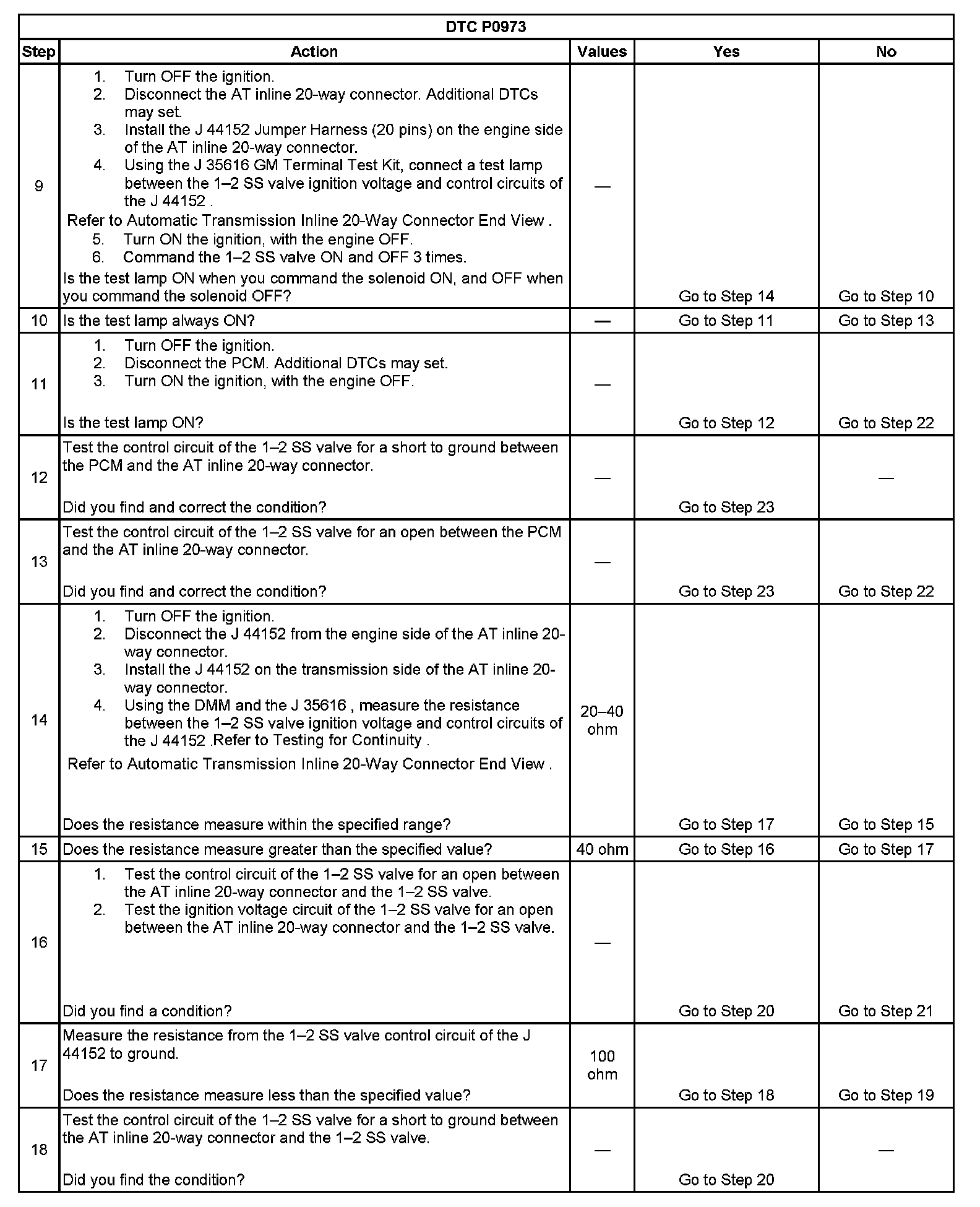 DTC P0973

| Step | Action | Values | Yes | No |
|---|---|---|---|---|
| 9 | 1. Turn OFF the ignition. 2. Disconnect the AT inline 20-way connector. Additional DTCs may set. 3. Install the J 44152 Jumper Harness (20 pins) on the engine side of the AT inline 20-way connector. 4. Using the J 35616 GM Terminal Test Kit, connect a test lamp between the 1–2 SS valve ignition voltage and control circuits of the J 44152 . Refer to Automatic Transmission Inline 20-Way Connector End View . 5. Turn ON the ignition, with the engine OFF. 6. Command the 1–2 SS valve ON and OFF 3 times. Is the test lamp ON when you command the solenoid ON, and OFF when you command the solenoid OFF? | — | Go to Step 14 | Go to Step 10 |
| 10 | Is the test lamp always ON? | — | Go to Step 11 | Go to Step 13 |
| 11 | 1. Turn OFF the ignition. 2. Disconnect the PCM. Additional DTCs may set. 3. Turn ON the ignition, with the engine OFF. Is the test lamp ON? | — | Go to Step 12 | Go to Step 22 |
| 12 | Test the control circuit of the 1–2 SS valve for a short to ground between the PCM and the AT inline 20-way connector. Did you find and correct the condition? | — | Go to Step 23 | — |
| 13 | Test the control circuit of the 1–2 SS valve for an open between the PCM and the AT inline 20-way connector. Did you find and correct the condition? | — | Go to Step 23 | Go to Step 22 |
| 14 | 1. Turn OFF the ignition. 2. Disconnect the J 44152 from the engine side of the AT inline 20-way connector. 3. Install the J 44152 on the transmission side of the AT inline 20-way connector. 4. Using the DMM and the J 35616 , measure the resistance between the 1–2 SS valve ignition voltage and control circuits of the J 44152 .Refer to Testing for Continuity . Refer to Automatic Transmission Inline 20-Way Connector End View . Does the resistance measure within the specified range? | 20–40 ohm | Go to Step 17 | Go to Step 15 |
| 15 | Does the resistance measure greater than the specified value? | 40 ohm | Go to Step 16 | Go to Step 17 |
| 16 | 1. Test the control circuit of the 1–2 SS valve for an open between the AT inline 20-way connector and the 1–2 SS valve. 2. Test the ignition voltage circuit of the 1–2 SS valve for an open between the AT inline 20-way connector and the 1–2 SS valve. Did you find a condition? | — | Go to Step 20 | Go to Step 21 |
| 17 | Measure the resistance from the 1–2 SS valve control circuit of the J 44152 to ground. Does the resistance measure less than the specified value? | 100 ohm | Go to Step 18 | Go to Step 19 |
| 18 | Test the control circuit of the 1–2 SS valve for a short to ground between the AT inline 20-way connector and the 1–2 SS valve. Did you find the condition? | — | Go to Step 20 | — |